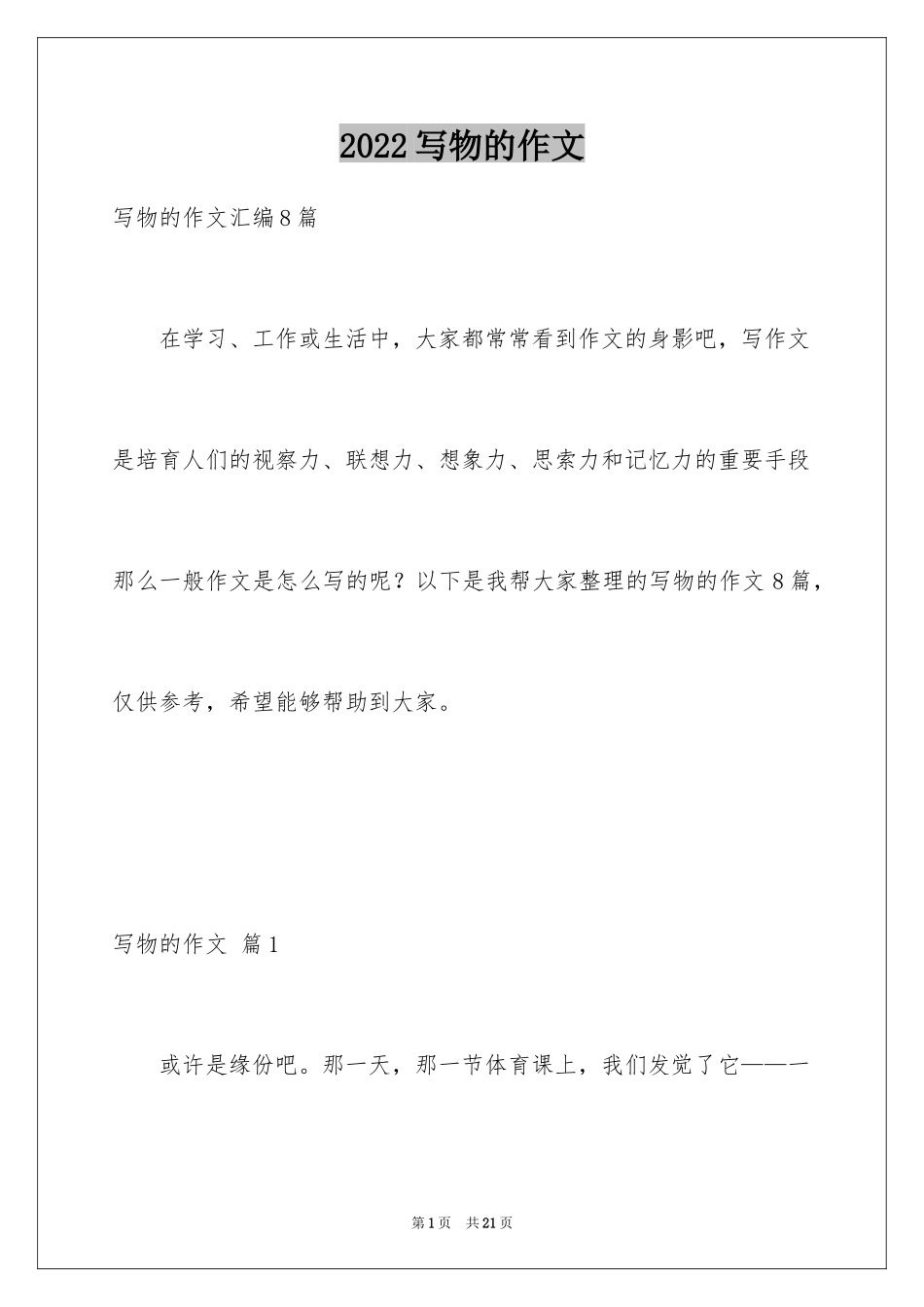 2022写物的作文

写物的作文汇编8篇

在学习、工作或生活中，大家都常常看到作文的身影吧，写作文是培育人们的视察力、联想力、想象力、思索力和记忆力的重要手段那么一般作文是怎么写的呢？以下是我帮大家整理的写物的作文8篇，仅供参考，希望能够帮助到大家。

写物的作文 篇1

或许是缘份吧。那一天，那一节体育课上，我们发觉了它——一

第1页 共21页